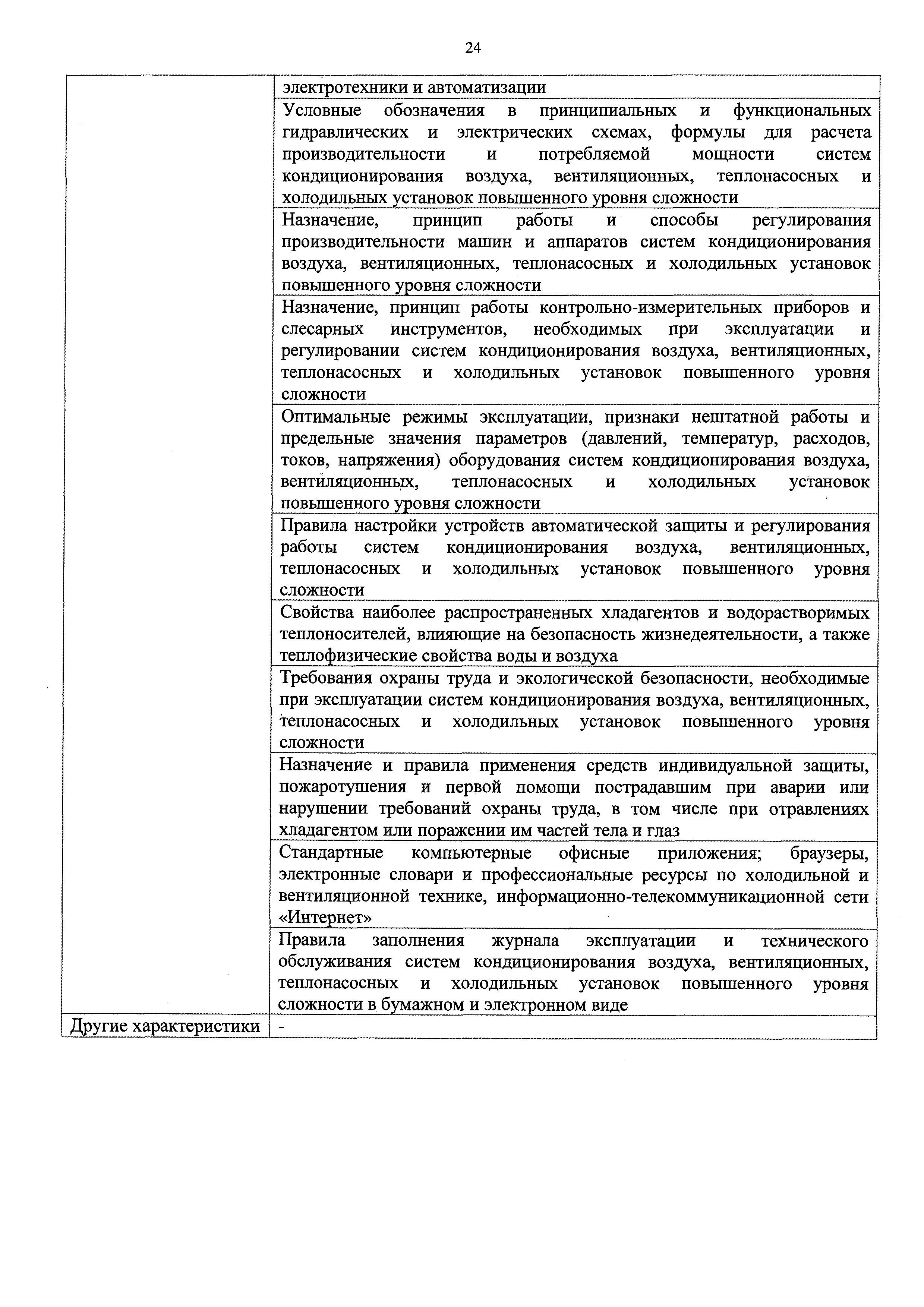 24

|  |  |
|---|---|
|  | электротехники и автоматизации |
|  | Условные обозначения в принципиальных и функциональных гидравлических и электрических схемах, формулы для расчета производительности и потребляемой мощности систем кондиционирования воздуха, вентиляционных, теплонасосных и холодильных установок повышенного уровня сложности |
|  | Назначение, принцип работы и способы регулирования производительности машин и аппаратов систем кондиционирования воздуха, вентиляционных, теплонасосных и холодильных установок повышенного уровня сложности |
|  | Назначение, принцип работы контрольно-измерительных приборов и слесарных инструментов, необходимых при эксплуатации и регулировании систем кондиционирования воздуха, вентиляционных, теплонасосных и холодильных установок повышенного уровня сложности |
|  | Оптимальные режимы эксплуатации, признаки нештатной работы и предельные значения параметров (давлений, температур, расходов, токов, напряжения) оборудования систем кондиционирования воздуха, вентиляционных, теплонасосных и холодильных установок повышенного уровня сложности |
|  | Правила настройки устройств автоматической защиты и регулирования работы систем кондиционирования воздуха, вентиляционных, теплонасосных и холодильных установок повышенного уровня сложности |
|  | Свойства наиболее распространенных хладагентов и водорастворимых теплоносителей, влияющие на безопасность жизнедеятельности, а также теплофизические свойства воды и воздуха |
|  | Требования охраны труда и экологической безопасности, необходимые при эксплуатации систем кондиционирования воздуха, вентиляционных, теплонасосных и холодильных установок повышенного уровня сложности |
|  | Назначение и правила применения средств индивидуальной защиты, пожаротушения и первой помощи пострадавшим при аварии или нарушении требований охраны труда, в том числе при отравлениях хладагентом или поражении им частей тела и глаз |
|  | Стандартные компьютерные офисные приложения; браузеры, электронные словари и профессиональные ресурсы по холодильной и вентиляционной технике, информационно-телекоммуникационной сети «Интернет» |
|  | Правила заполнения журнала эксплуатации и технического обслуживания систем кондиционирования воздуха, вентиляционных, теплонасосных и холодильных установок повышенного уровня сложности в бумажном и электронном виде |
| Другие характеристики | - |